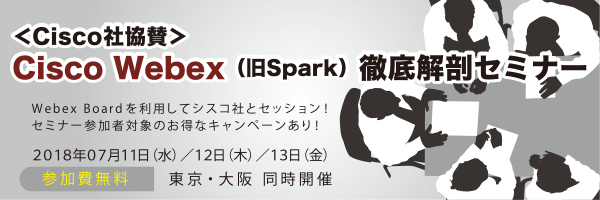 ＜Cisco社協賛＞
Cisco Webex（旧Spark）徹底解剖セミナー

Webex Boardを利用してシスコ社とセッション！
セミナー参加者対象のお得なキャンペーンあり！

2018年07月11日（水）／12日（木）／13日（金）

参加費無料

東京・大阪 同時開催